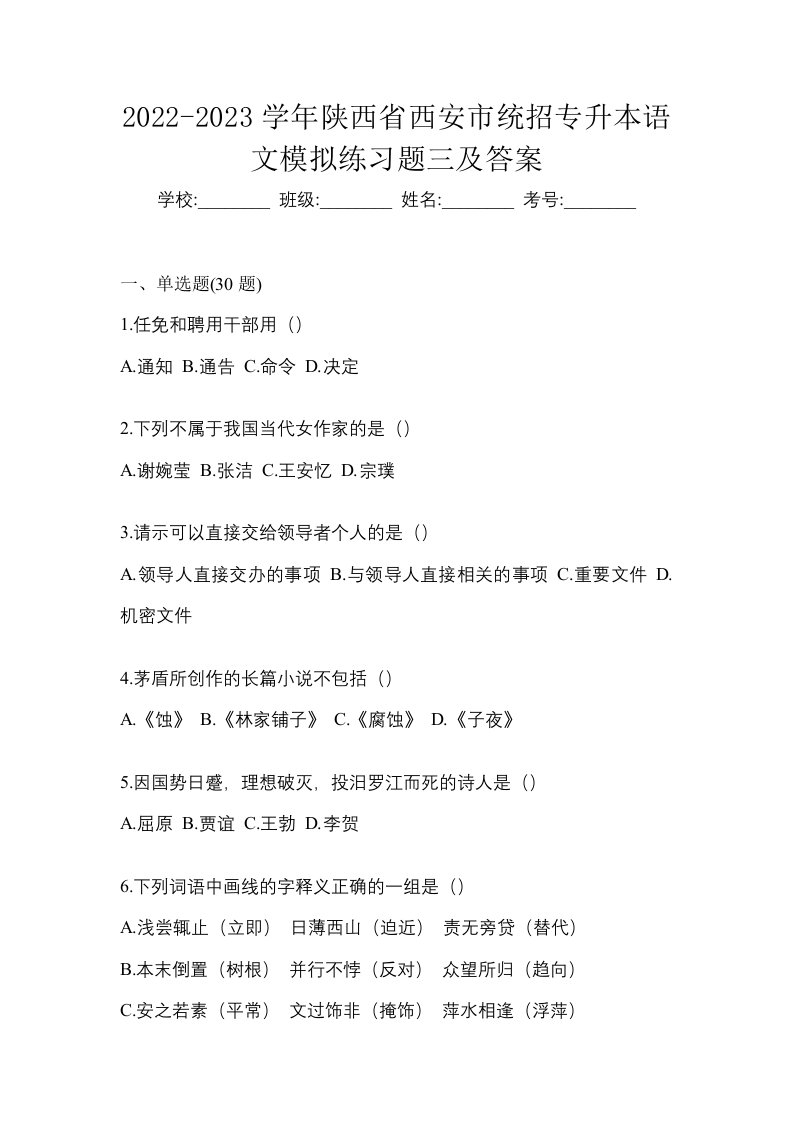 2022-2023 学年陕西省西安市统招专升本语文模拟练习题三及答案

学校:________ 班级:________ 姓名:________ 考号:________

一、单选题(30 题)

1.任免和聘用干部用（）

A.通知 B.通告 C.命令 D.决定

2.下列不属于我国当代女作家的是（）

A.谢婉莹 B.张洁 C.王安忆 D.宗璞

3.请示可以直接交给领导者个人的是（）

A.领导人直接交办的事项 B.与领导人直接相关的事项 C.重要文件 D.机密文件

4.茅盾所创作的长篇小说不包括（）

A.《蚀》 B.《林家铺子》 C.《腐蚀》 D.《子夜》

5.因国势日蹙，理想破灭，投汨罗江而死的诗人是（）

A.屈原 B.贾谊 C.王勃 D.李贺

6.下列词语中画线的字释义正确的一组是（）

A.浅尝辄止（立即） 日薄西山（迫近） 责无旁贷（替代）

B.本末倒置（树根） 并行不悖（反对） 众望所归（趋向）

C.安之若素（平常） 文过饰非（掩饰） 萍水相逢（浮萍）